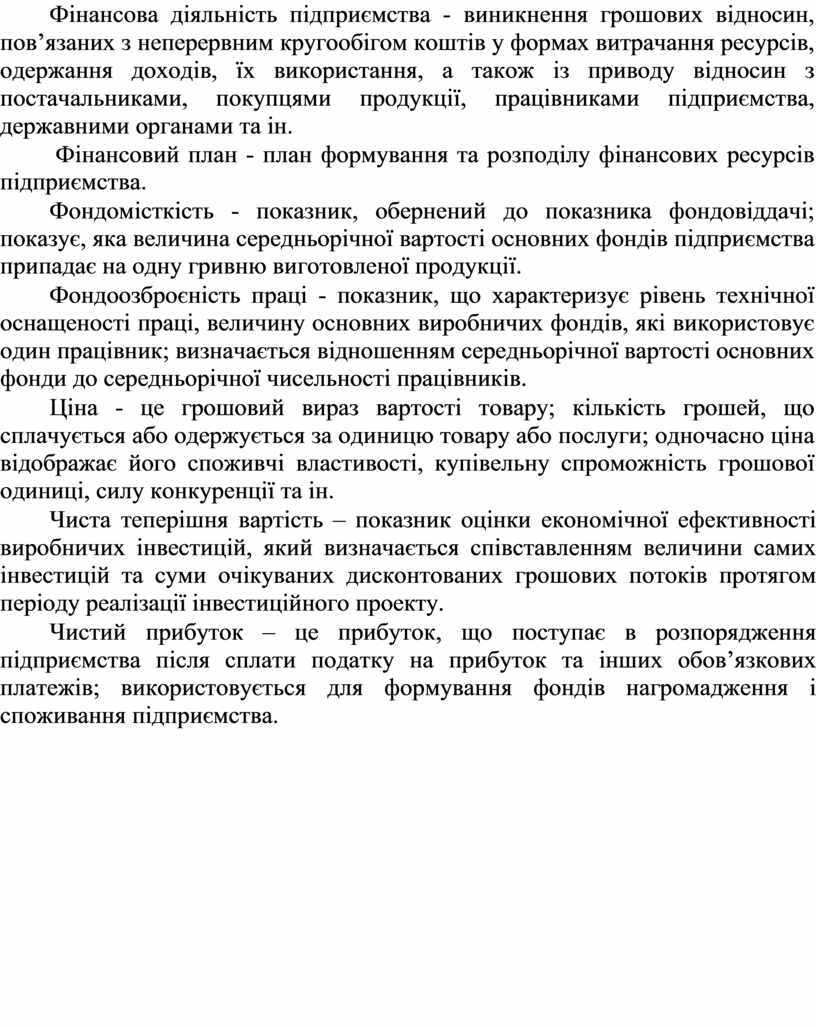 Фінансова діяльність підприємства - виникнення грошових відносин, пов’язаних з неперервним кругообігом коштів у формах витрачання ресурсів, одержання доходів, їх використання, а також із приводу відносин з постачальниками, покупцями продукції, працівниками підприємства, державними органами та ін.

Фінансовий план - план формування та розподілу фінансових ресурсів підприємства.

Фондомісткість - показник, обернений до показника фондовіддачі; показує, яка величина середньорічної вартості основних фондів підприємства припадає на одну гривню виготовленої продукції.

Фондоозброєність праці - показник, що характеризує рівень технічної оснащеності праці, величину основних виробничих фондів, які використовує один працівник; визначається відношенням середньорічної вартості основних фонди до середньорічної чисельності працівників.

Ціна - це грошовий вираз вартості товару; кількість грошей, що сплачується або одержується за одиницю товару або послуги; одночасно ціна відображає його споживчі властивості, купівельну спроможність грошової одиниці, силу конкуренції та ін.

Чиста теперішня вартість – показник оцінки економічної ефективності виробничих інвестицій, який визначається співставленням величини самих інвестицій та суми очікуваних дисконтованих грошових потоків протягом періоду реалізації інвестиційного проекту.

Чистий прибуток – це прибуток, що поступає в розпорядження підприємства після сплати податку на прибуток та інших обов’язкових платежів; використовується для формування фондів нагромадження і споживання підприємства.